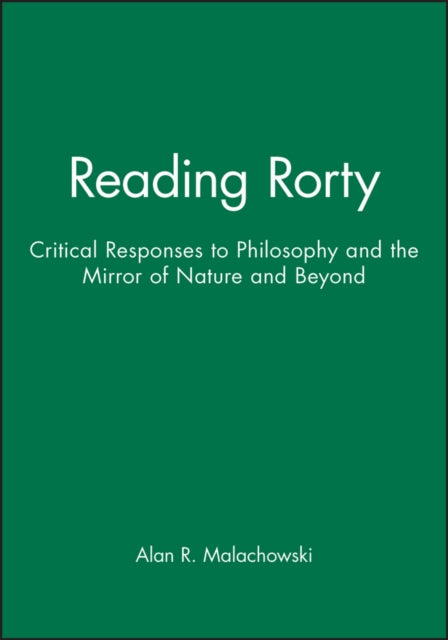 Reading Rorty

Critical Responses to Philosophy and the Mirror of Nature and Beyond

Alan R. Malachowski